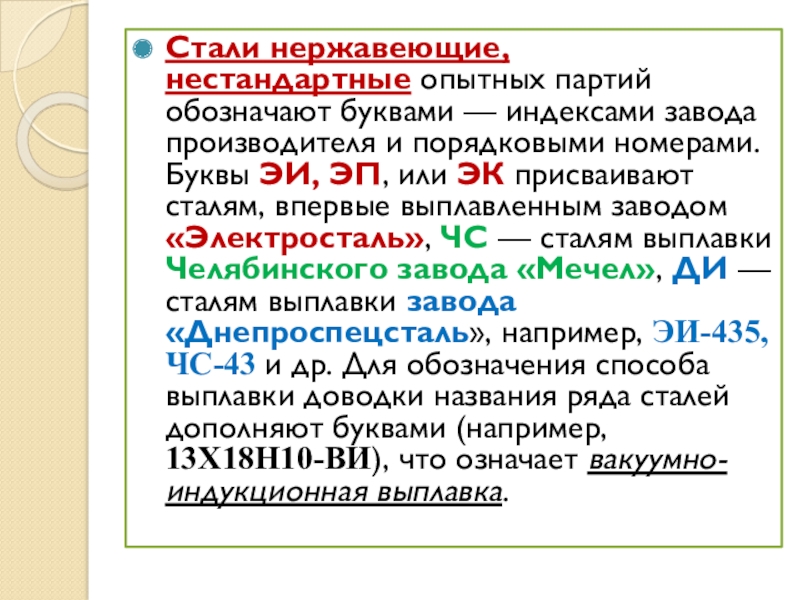 Стали нержавеющие, нестандартные опытных партий обозначают буквами — индексами завода производителя и порядковыми номерами. Буквы ЭИ, ЭП, или ЭК присваивают сталям, впервые выплавленным заводом «Электросталь», ЧС — сталям выплавки Челябинского завода «Мечел», ДИ — сталям выплавки завода «Днепроспецсталь», например, ЭИ-435, ЧС-43 и др. Для обозначения способа выплавки доводки названия ряда сталей дополняют буквами (например, 13Х18Н10-ВИ), что означает вакуумно-индукционная выплавка.